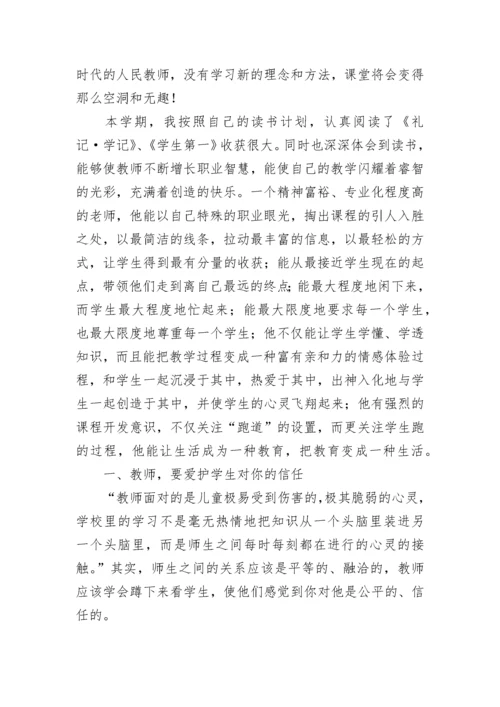 时代的人民教师，没有学习新的理念和方法，课堂将会变得那么空洞和无趣！

本学期，我按照自己的读书计划，认真阅读了《礼记·学记》、《学生第一》收获很大。同时也深深体会到读书，能够使教师不断增长职业智慧，能使自己的教学闪耀着睿智的光彩，充满着创造的快乐。一个精神富裕、专业化程度高的老师，他能以自己特殊的职业眼光，掏出课程的引人入胜之处，以最简洁的线条，拉动最丰富的信息，以最轻松的方式，让学生得到最有分量的收获；能从最接近学生现在的起点，带领他们走到离自己最远的终点；能最大程度地闲下来，而学生最大程度地忙起来；能最大限度地要求每一个学生，也最大限度地尊重每一个学生；他不仅能让学生学懂、学透知识，而且能把教学过程变成一种富有亲和力的情感体验过程，和学生一起沉浸于其中，热爱于其中，出神入化地与学生一起创造于其中，并使学生的心灵飞翔起来；他有强烈的课程开发意识，不仅关注“跑道”的设置，而更关注学生跑的过程，他能让生活成为一种教育，把教育变成一种生活。

一、教师，要爱护学生对你的信任

“教师面对的是儿童极易受到伤害的，极其脆弱的心灵，学校里的学习不是毫无热情地把知识从一个头脑里装进另一个头脑里，而是师生之间每时每刻都在进行的心灵的接触。”其实，师生之间的关系应该是平等的、融洽的，教师应该学会蹲下来看学生，使他们感觉到你对他是公平的、信任的。